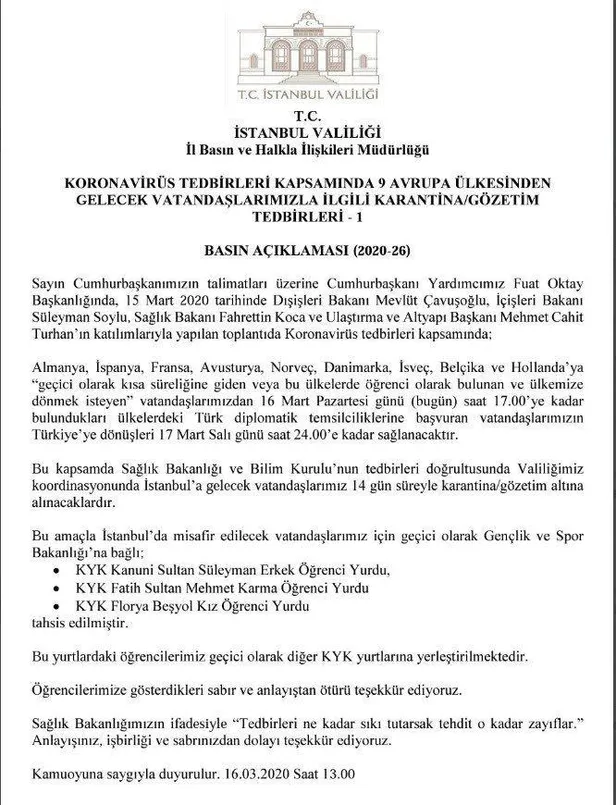 T.C. İSTANBUL VALİLİĞİ

T.C.
İSTANBUL VALİLİĞİ
İl Basın ve Halkla İlişkileri Müdürlüğü

KORONAVİRÜS TEDBİRLERİ KAPSAMINDA 9 AVRUPA ÜLKESİNDEN GELECEK VATANDAŞLARIMIZLA İLGİLİ KARANTİNA/GÖZETİM TEDBİRLERİ - 1

BASIN AÇIKLAMASI (2020-26)

Sayın Cumhurbaşkanımızın talimatları üzerine Cumhurbaşkanı Yardımcımız Fuat Oktay Başkanlığında, 15 Mart 2020 tarihinde Dışişleri Bakanı Mevlüt Çavuşoğlu, İçişleri Bakanı Süleyman Soylu, Sağlık Bakanı Fahrettin Koca ve Ulaştırma ve Altyapı Başkanı Mehmet Cahit Turhan'ın katılımlarıyla yapılan toplantıda Koronavirüs tedbirleri kapsamında;

Almanya, İspanya, Fransa, Avusturya, Norveç, Danimarka, İsveç, Belçika ve Hollanda'ya "geçici olarak kısa süreliğine giden veya bu ülkelerde öğrenci olarak bulunan ve ülkemize dönmek isteyen" vatandaşlarımızdan 16 Mart Pazartesi günü (bugün) saat 17.00'ye kadar bulundukları ülkelerdeki Türk diplomatik temsilciliklerine başvuran vatandaşlarımızın Türkiye'ye dönüşleri 17 Mart Salı günü saat 24.00'e kadar sağlanacaktır.

Bu kapsamda Sağlık Bakanlığı ve Bilim Kurulu'nun tedbirleri doğrultusunda Valiliğimiz koordinasyonunda İstanbul'a gelecek vatandaşlarımız 14 gün süreyle karantina/gözetim altına alınacaklardır.

Bu amaçla İstanbul'da misafir edilecek vatandaşlarımız için geçici olarak Gençlik ve Spor Bakanlığı'na bağlı;
• KYK Kanuni Sultan Süleyman Erkek Öğrenci Yurdu,
• KYK Fatih Sultan Mehmet Karma Öğrenci Yurdu
• KYK Florya Beşyol Kız Öğrenci Yurdu
tahsis edilmiştir.

Bu yurtlardaki öğrencilerimiz geçici olarak diğer KYK yurtlarına yerleştirilmektedir.

Öğrencilerimize gösterdikleri sabır ve anlayıştan ötürü teşekkür ediyoruz.

Sağlık Bakanlığımızın ifadesiyle "Tedbirleri ne kadar sıkı tutarsak tehdit o kadar zayıflar." Anlayışınız, işbirliği ve sabrınızdan dolayı teşekkür ediyoruz.

Kamuoyuna saygıyla duyurulur. 16.03.2020 Saat 13.00